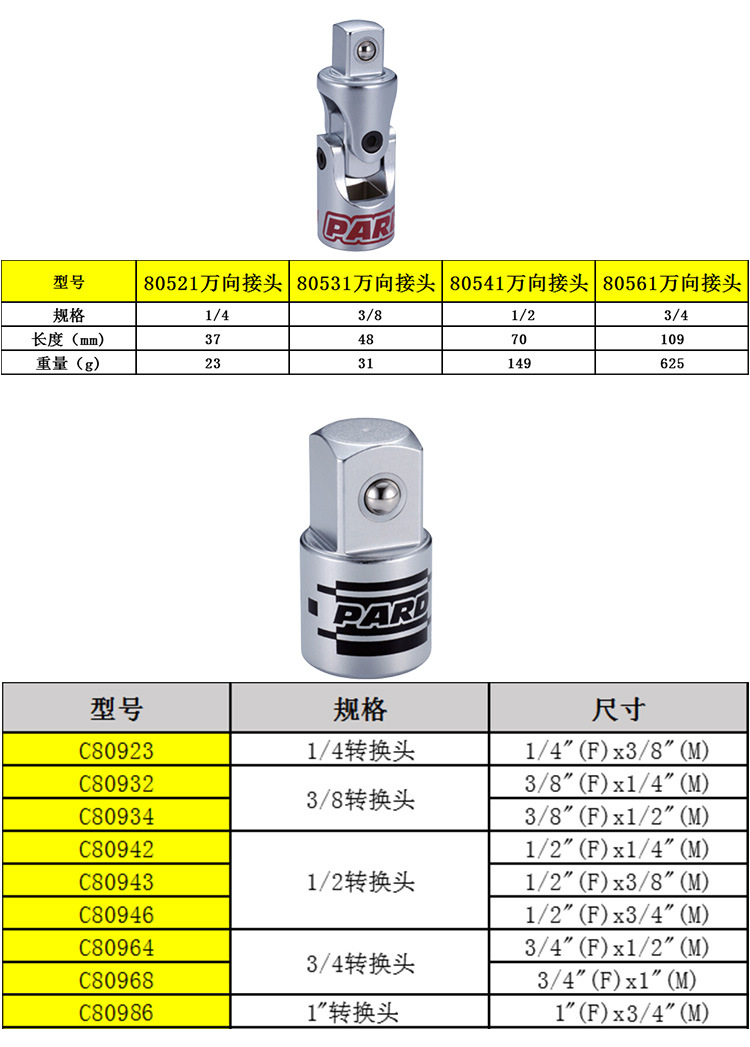 PARD

| 型号 | 80521万向接头 | 80531万向接头 | 80541万向接头 | 80561万向接头 |
|---|---|---|---|---|
| 规格 | 1/4 | 3/8 | 1/2 | 3/4 |
| 长度（mm） | 37 | 48 | 70 | 109 |
| 重量（g） | 23 | 31 | 149 | 625 |

PARD

| 型号 | 规格 | 尺寸 |
|---|---|---|
| C80923 | 1/4转换头 | 1/4"(F)x3/8"(M) |
| C80932 | 3/8转换头 | 3/8"(F)x1/4"(M) |
| C80934 | | 3/8"(F)x1/2"(M) |
| C80942 | 1/2转换头 | 1/2"(F)x1/4"(M) |
| C80943 | | 1/2"(F)x3/8"(M) |
| C80946 | | 1/2"(F)x3/4"(M) |
| C80964 | 3/4转换头 | 3/4"(F)x1/2"(M) |
| C80968 | | 3/4"(F)x1"(M) |
| C80986 | 1"转换头 | 1"(F)x3/4"(M) |